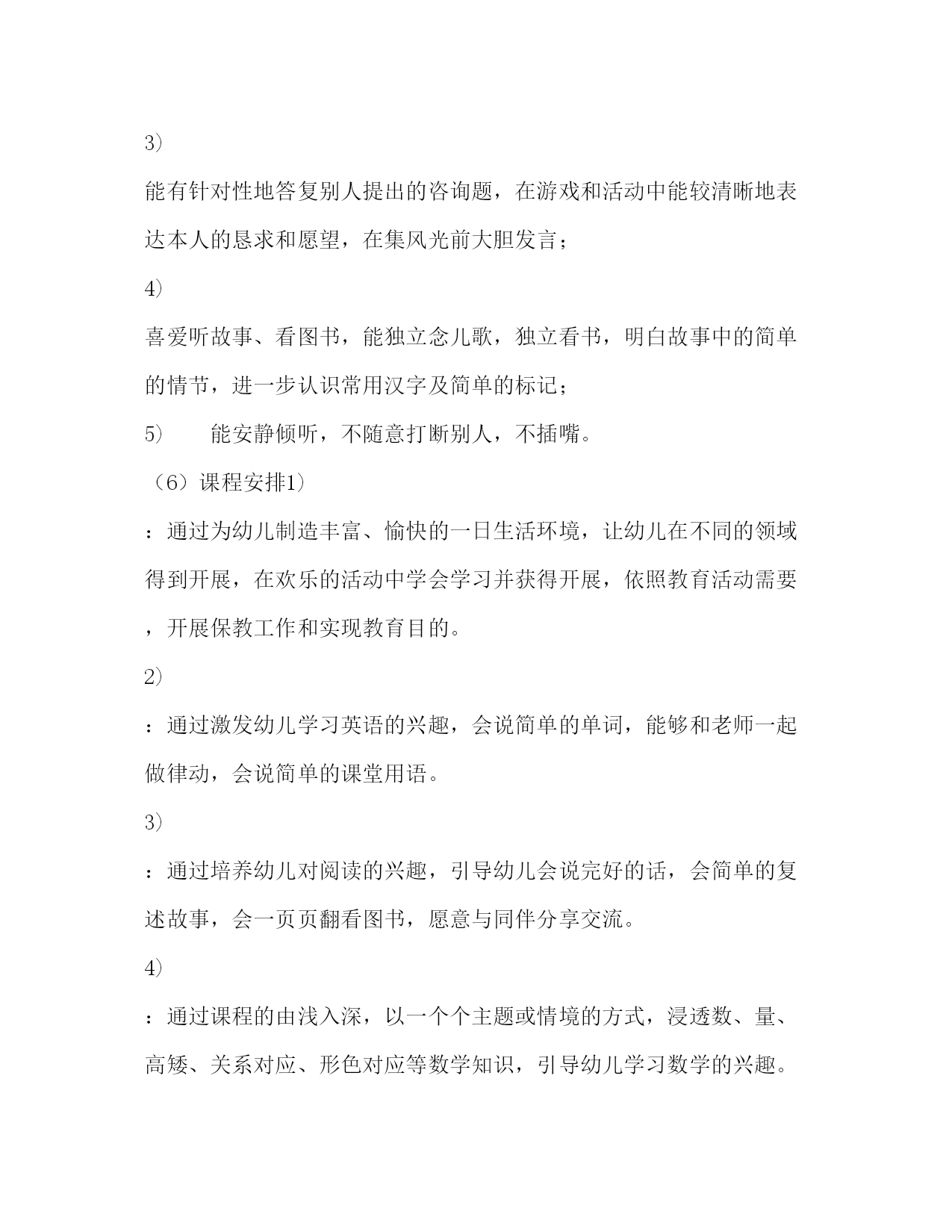 3）

能有针对性地答复别人提出的咨询题，在游戏和活动中能较清晰地表达本人的恳求和愿望，在集风光前大胆发言；

4）

喜爱听故事、看图书，能独立念儿歌，独立看书，明白故事中的简单的情节，进一步认识常用汉字及简单的标记；

5）　能安静倾听，不随意打断别人，不插嘴。

（6）课程安排1）

：通过为幼儿制造丰富、愉快的一日生活环境，让幼儿在不同的领域得到开展，在欢乐的活动中学会学习并获得开展，依照教育活动需要，开展保教工作和实现教育目的。

2）

：通过激发幼儿学习英语的兴趣，会说简单的单词，能够和老师一起做律动，会说简单的课堂用语。

3）

：通过培养幼儿对阅读的兴趣，引导幼儿会说完好的话，会简单的复述故事，会一页页翻看图书，愿意与同伴分享交流。

4）

：通过课程的由浅入深，以一个个主题或情境的方式，浸透数、量、高矮、关系对应、形色对应等数学知识，引导幼儿学习数学的兴趣。